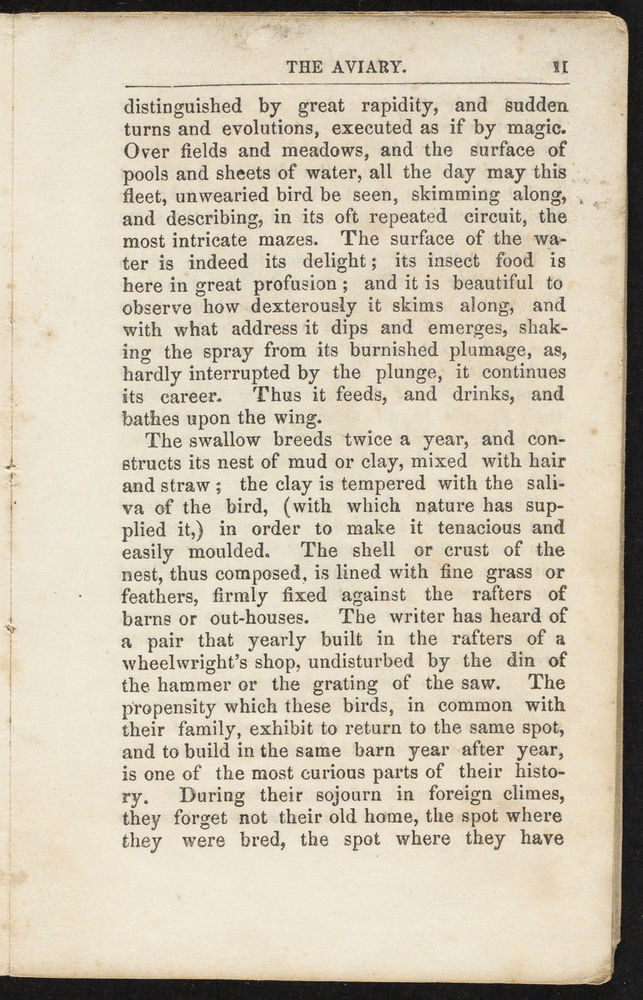 THE AVIARY. 11

distinguished by great rapidity, and sudden turns and evolutions, executed as if by magic. Over fields and meadows, and the surface of pools and sheets of water, all the day may this fleet, unwearied bird be seen, skimming along, and describing, in its oft repeated circuit, the most intricate mazes. The surface of the water is indeed its delight; its insect food is here in great profusion; and it is beautiful to observe how dexterously it skims along, and with what address it dips and emerges, shaking the spray from its burnished plumage, as, hardly interrupted by the plunge, it continues its career. Thus it feeds, and drinks, and bathes upon the wing.

The swallow breeds twice a year, and constructs its nest of mud or clay, mixed with hair and straw; the clay is tempered with the saliva of the bird, (with which nature has supplied it,) in order to make it tenacious and easily moulded. The shell or crust of the nest, thus composed, is lined with fine grass or feathers, firmly fixed against the rafters of barns or out-houses. The writer has heard of a pair that yearly built in the rafters of a wheelwright's shop, undisturbed by the din of the hammer or the grating of the saw. The propensity which these birds, in common with their family, exhibit to return to the same spot, and to build in the same barn year after year, is one of the most curious parts of their history. During their sojourn in foreign climes, they forget not their old home, the spot where they were bred, the spot where they have